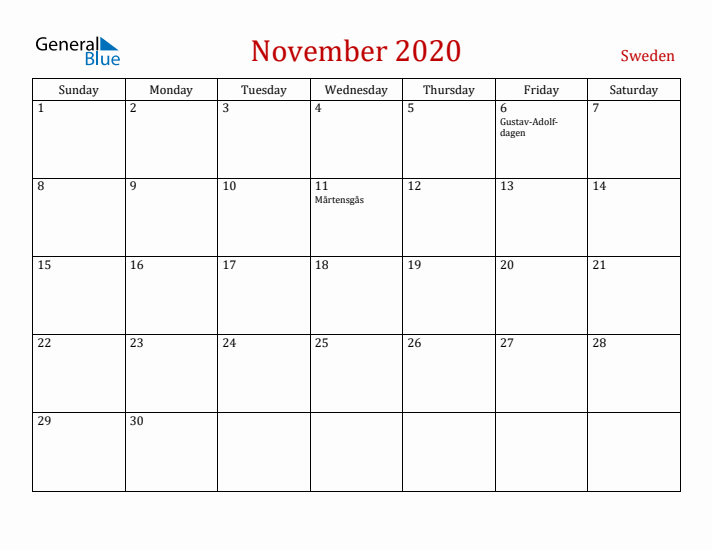 General Blue

November 2020

Sweden

| Sunday | Monday | Tuesday | Wednesday | Thursday | Friday | Saturday |
|---|---|---|---|---|---|---|
| 1 | 2 | 3 | 4 | 5 | 6 Gustav-Adolf-dagen | 7 |
| 8 | 9 | 10 | 11 Mårtensgås | 12 | 13 | 14 |
| 15 | 16 | 17 | 18 | 19 | 20 | 21 |
| 22 | 23 | 24 | 25 | 26 | 27 | 28 |
| 29 | 30 | | | | | |